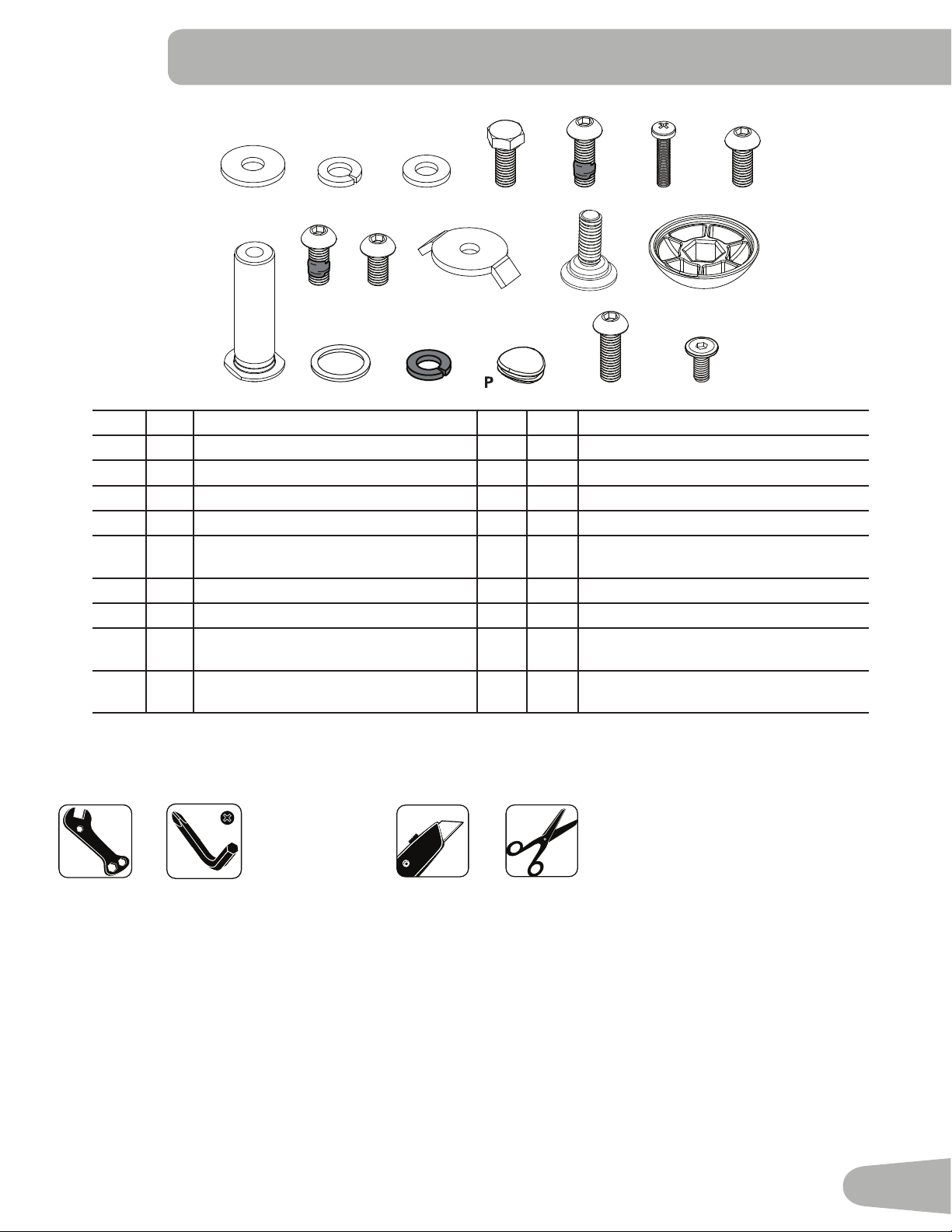 P